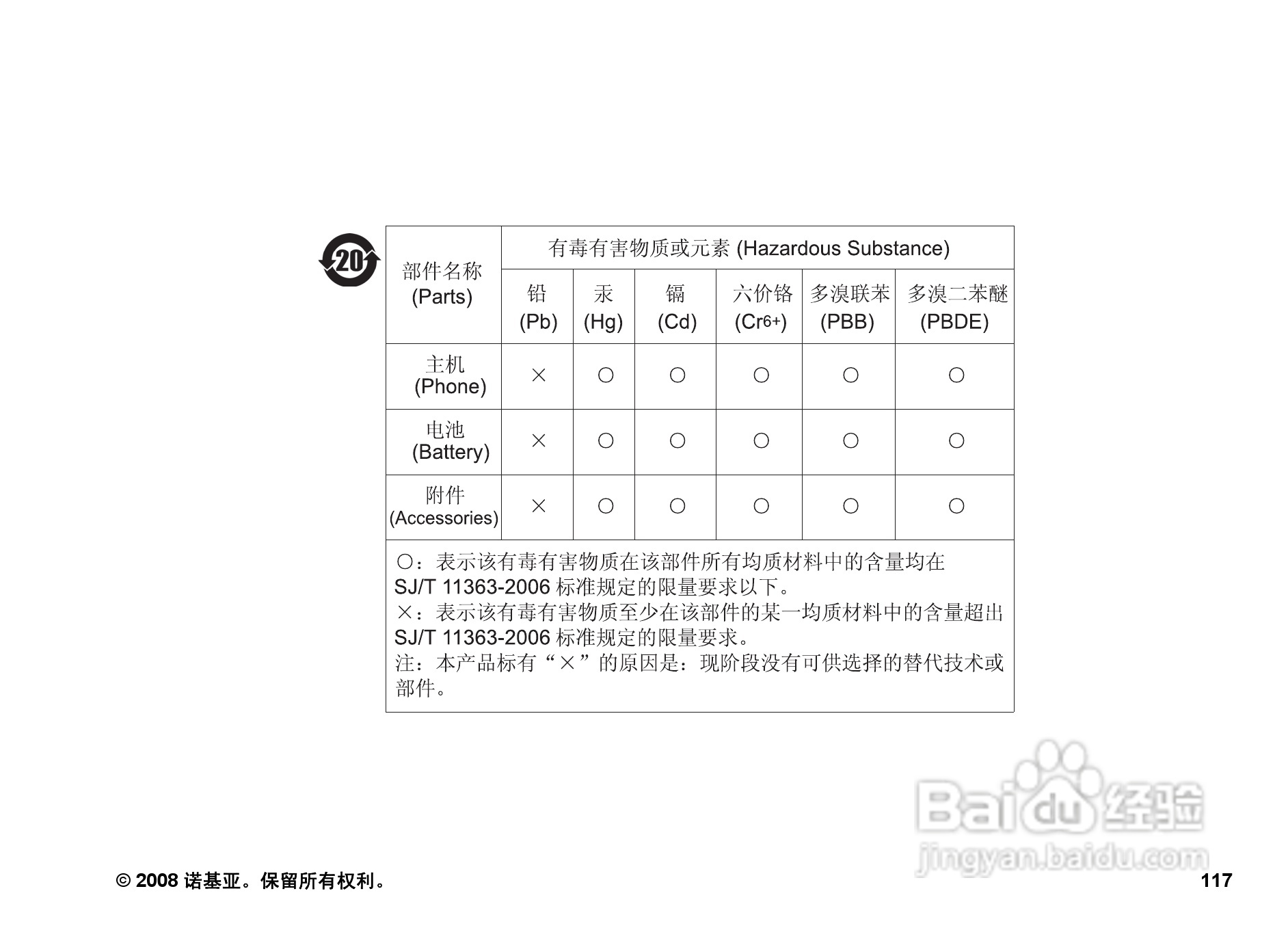 20

| 部件名称 (Parts) | 有毒有害物质或元素 (Hazardous Substance) | | | | | |
|---|---|---|---|---|---|---|
| | 铅 (Pb) | 汞 (Hg) | 镉 (Cd) | 六价铬 ($Cr^{6+}$) | 多溴联苯 (PBB) | 多溴二苯醚 (PBDE) |
| 主机 (Phone) | × | ○ | ○ | ○ | ○ | ○ |
| 电池 (Battery) | × | ○ | ○ | ○ | ○ | ○ |
| 附件 (Accessories) | × | ○ | ○ | ○ | ○ | ○ |

○：表示该有毒有害物质在该部件所有均质材料中的含量均在 SJ/T 11363-2006 标准规定的限量要求以下。
×：表示该有毒有害物质至少在该部件的某一均质材料中的含量超出 SJ/T 11363-2006 标准规定的限量要求。
注：本产品标有“×”的原因是：现阶段没有可供选择的替代技术或部件。

Baidu 经验
jingyan.baidu.com

© 2008 诺基亚。保留所有权利。

117